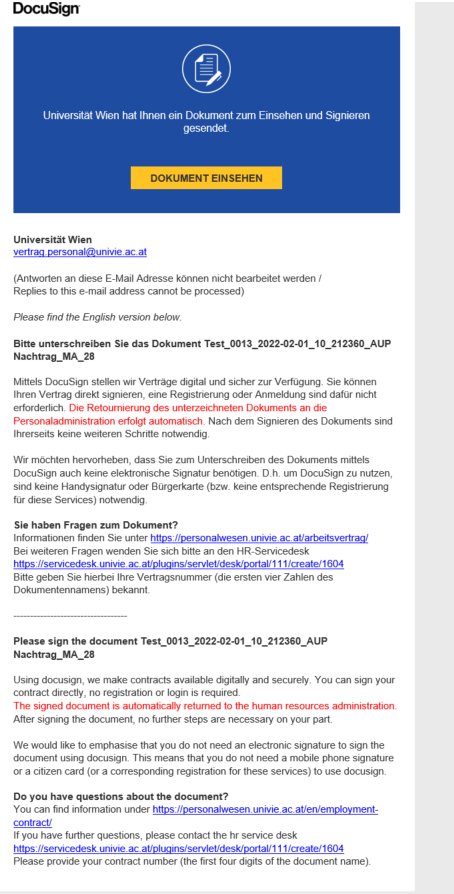 DocuSign

Universität Wien hat Ihnen ein Dokument zum Einsehen und Signieren gesendet.

DOKUMENT EINSEHEN

Universität Wien
vertrag.personal@univie.ac.at

(Antworten an diese E-Mail Adresse können nicht bearbeitet werden / Replies to this e-mail address cannot be processed)

Please find the English version below.

Bitte unterschreiben Sie das Dokument Test_0013_2022-02-01_10_212360_AUP Nachtrag_MA_28

Mittels DocuSign stellen wir Verträge digital und sicher zur Verfügung. Sie können Ihren Vertrag direkt signieren, eine Registrierung oder Anmeldung sind dafür nicht erforderlich. Die Retournierung des unterzeichneten Dokuments an die Personaladministration erfolgt automatisch. Nach dem Signieren des Dokuments sind Ihrerseits keine weiteren Schritte notwendig.

Wir möchten hervorheben, dass Sie zum Unterschreiben des Dokuments mittels DocuSign auch keine elektronische Signatur benötigen. D.h. um DocuSign zu nutzen, sind keine Handysignatur oder Bürgerkarte (bzw. keine entsprechende Registrierung für diese Services) notwendig.

Sie haben Fragen zum Dokument?
Informationen finden Sie unter https://personalwesen.univie.ac.at/arbeitsvertrag/
Bei weiteren Fragen wenden Sie sich bitte an den HR-Servicedesk https://servicedesk.univie.ac.at/plugins/servlet/desk/portal/111/create/1604
Bitte geben Sie hierbei Ihre Vertragsnummer (die ersten vier Zahlen des Dokumentennamens) bekannt.

----------------------------------

Please sign the document Test_0013_2022-02-01_10_212360_AUP Nachtrag_MA_28

Using docusign, we make contracts available digitally and securely. You can sign your contract directly, no registration or login is required.
The signed document is automatically returned to the human resources administration.
After signing the document, no further steps are necessary on your part.

We would like to emphasise that you do not need an electronic signature to sign the document using docusign. This means that you do not need a mobile phone signature or a citizen card (or a corresponding registration for these services) to use docusign.

Do you have questions about the document?
You can find information under https://personalwesen.univie.ac.at/en/employment-contract/
If you have further questions, please contact the hr service desk https://servicedesk.univie.ac.at/plugins/servlet/desk/portal/111/create/1604
Please provide your contract number (the first four digits of the document name).